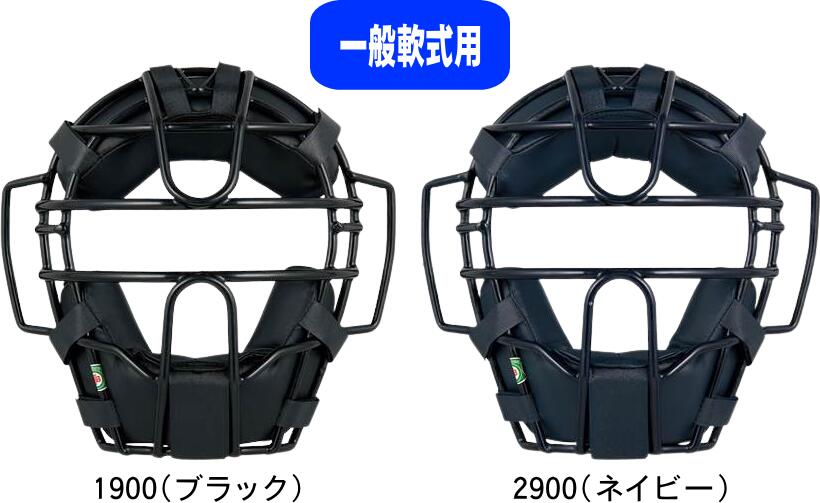 一般軟式用

1900（ブラック）

2900（ネイビー）